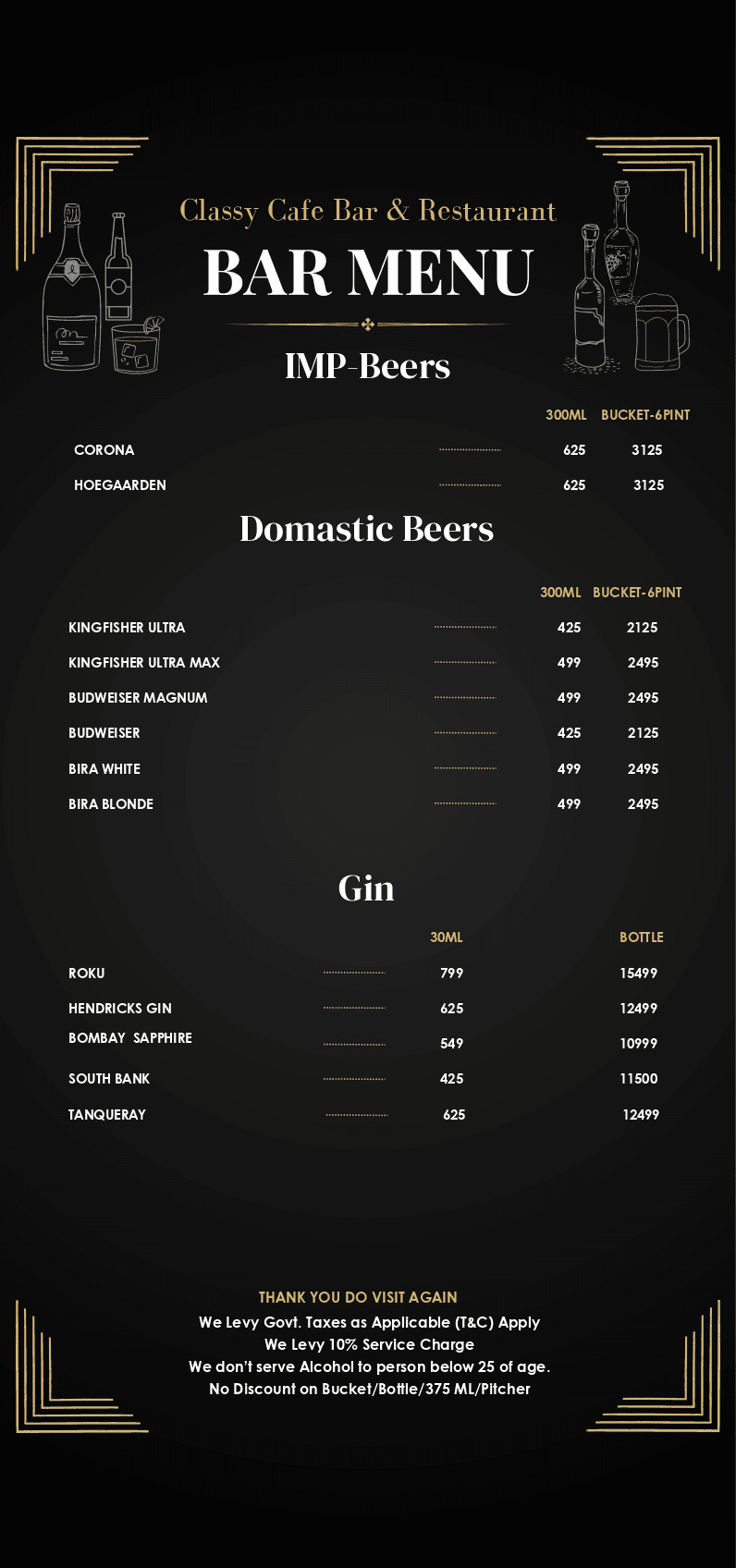 Classy Cafe Bar & Restaurant

BAR MENU

IMP-Beers

| | 300ML | BUCKET-6PINT |
|---|---|---|
| CORONA | 625 | 3125 |
| HOEGAARDEN | 625 | 3125 |

Domastic Beers

| | 300ML | BUCKET-6PINT |
|---|---|---|
| KINGFISHER ULTRA | 425 | 2125 |
| KINGFISHER ULTRA MAX | 499 | 2495 |
| BUDWEISER MAGNUM | 499 | 2495 |
| BUDWEISER | 425 | 2125 |
| BIRA WHITE | 499 | 2495 |
| BIRA BLONDE | 499 | 2495 |

Gin

| | 30ML | BOTTLE |
|---|---|---|
| ROKU | 799 | 15499 |
| HENDRICKS GIN | 625 | 12499 |
| BOMBAY SAPPHIRE | 549 | 10999 |
| SOUTH BANK | 425 | 11500 |
| TANQUERAY | 625 | 12499 |

THANK YOU DO VISIT AGAIN
We Levy Govt. Taxes as Applicable (T&C) Apply
We Levy 10% Service Charge
We don't serve Alcohol to person below 25 of age.
No Discount on Bucket/Bottle/375 ML/Pitcher